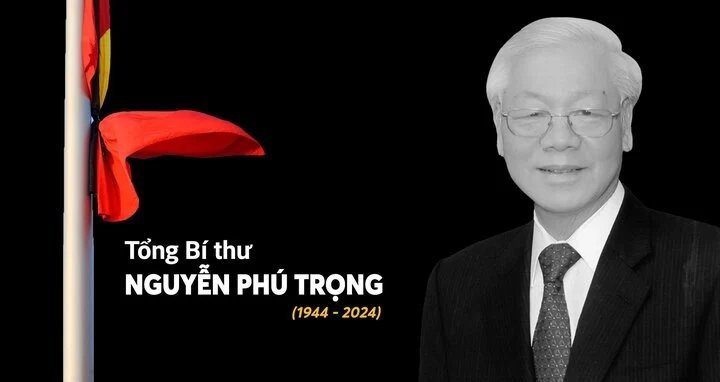 Tổng Bí thư
NGUYỄN PHÚ TRỌNG
(1944 - 2024)